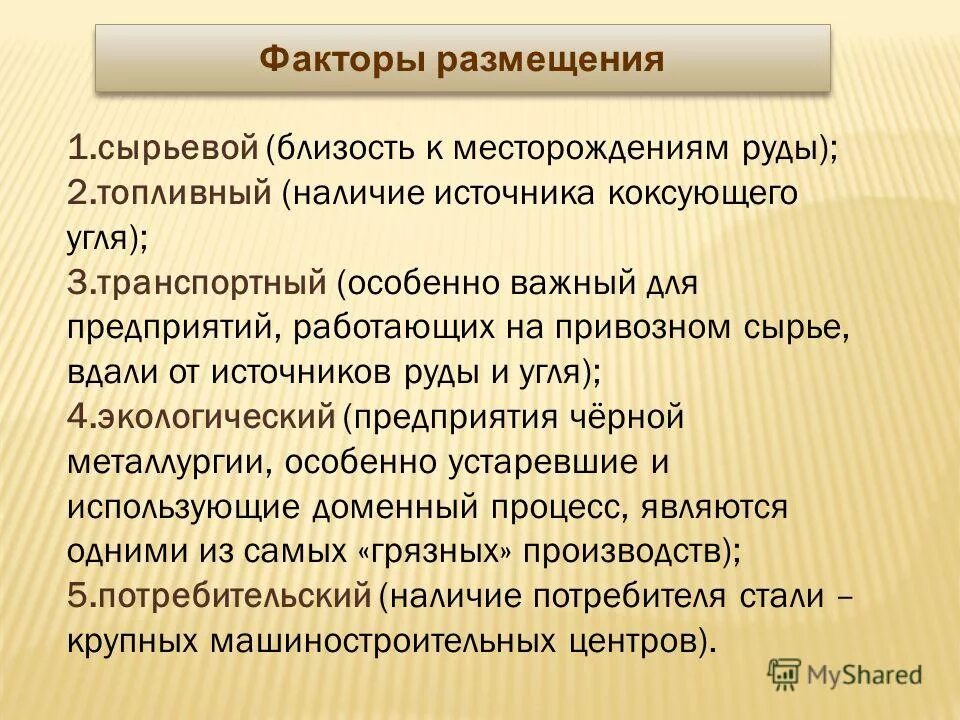 Факторы размещения

1.сырьевой (близость к месторождениям руды);
2.топливный (наличие источника коксующего угля);
3.транспортный (особенно важный для предприятий, работающих на привозном сырье, вдали от источников руды и угля);
4.экологический (предприятия чёрной металлургии, особенно устаревшие и использующие доменный процесс, являются одними из самых «грязных» производств);
5.потребительский (наличие потребителя стали – крупных машиностроительных центров).

MyShared